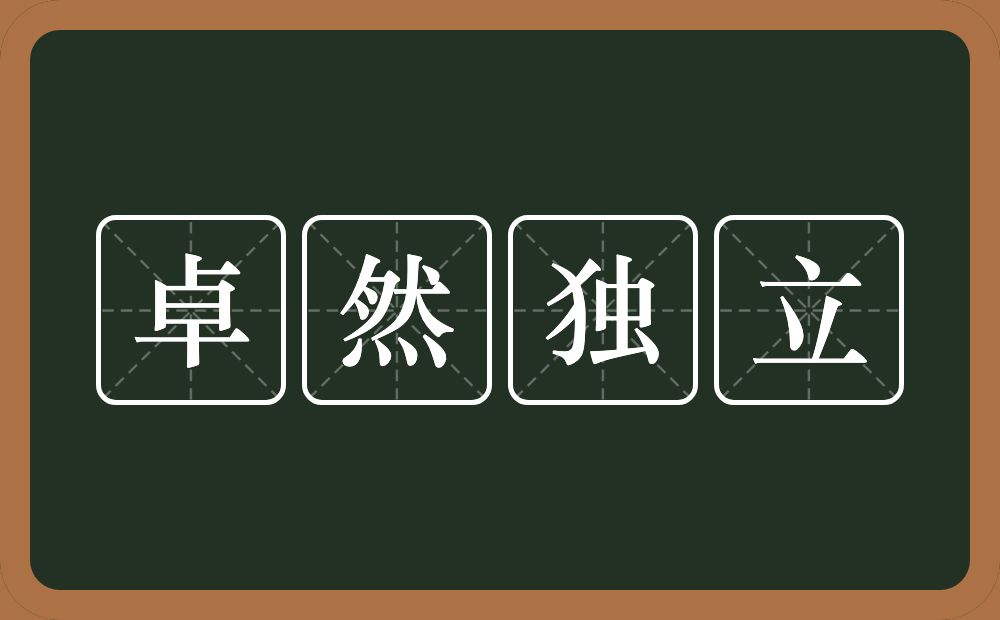 卓然独立